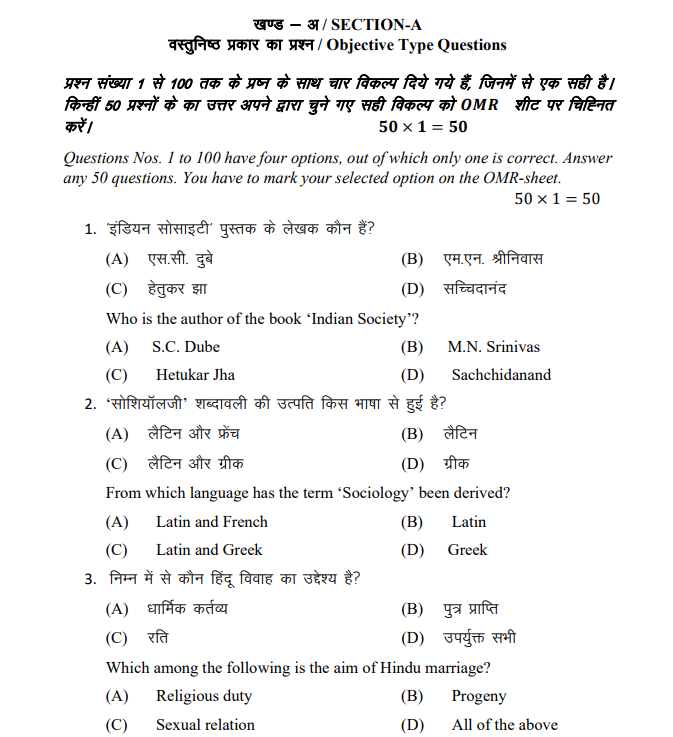 खण्ड – अ / SECTION-A
वस्तुनिष्ठ प्रकार का प्रश्न / Objective Type Questions

प्रश्न संख्या 1 से 100 तक के प्रश्न के साथ चार विकल्प दिये गये हैं, जिनमें से एक सही है। किन्हीं 50 प्रश्नों के का उत्तर अपने द्वारा चुने गए सही विकल्प को OMR शीट पर चिह्नित करें। $50 \times 1 = 50$

Questions Nos. 1 to 100 have four options, out of which only one is correct. Answer any 50 questions. You have to mark your selected option on the OMR-sheet.
$50 \times 1 = 50$

1. 'इंडियन सोसाइटी' पुस्तक के लेखक कौन हैं?
(A) एस.सी. दुबे
(B) एम.एन. श्रीनिवास
(C) हेतुकर झा
(D) सच्चिदानंद
Who is the author of the book 'Indian Society'?
(A) S.C. Dube
(B) M.N. Srinivas
(C) Hetukar Jha
(D) Sachchidanand

2. 'सोशियॉलजी' शब्दावली की उत्पति किस भाषा से हुई है?
(A) लैटिन और फ्रेंच
(B) लैटिन
(C) लैटिन और ग्रीक
(D) ग्रीक
From which language has the term 'Sociology' been derived?
(A) Latin and French
(B) Latin
(C) Latin and Greek
(D) Greek

3. निम्न में से कौन हिंदू विवाह का उद्देश्य है?
(A) धार्मिक कर्तव्य
(B) पुत्र प्राप्ति
(C) रति
(D) उपर्युक्त सभी
Which among the following is the aim of Hindu marriage?
(A) Religious duty
(B) Progeny
(C) Sexual relation
(D) All of the above